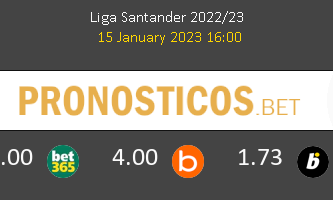 Liga Santander 2022/23
15 January 2023 16:00

PRONOSTICOS.BET

.00 bet365 4.00 b 1.73 b